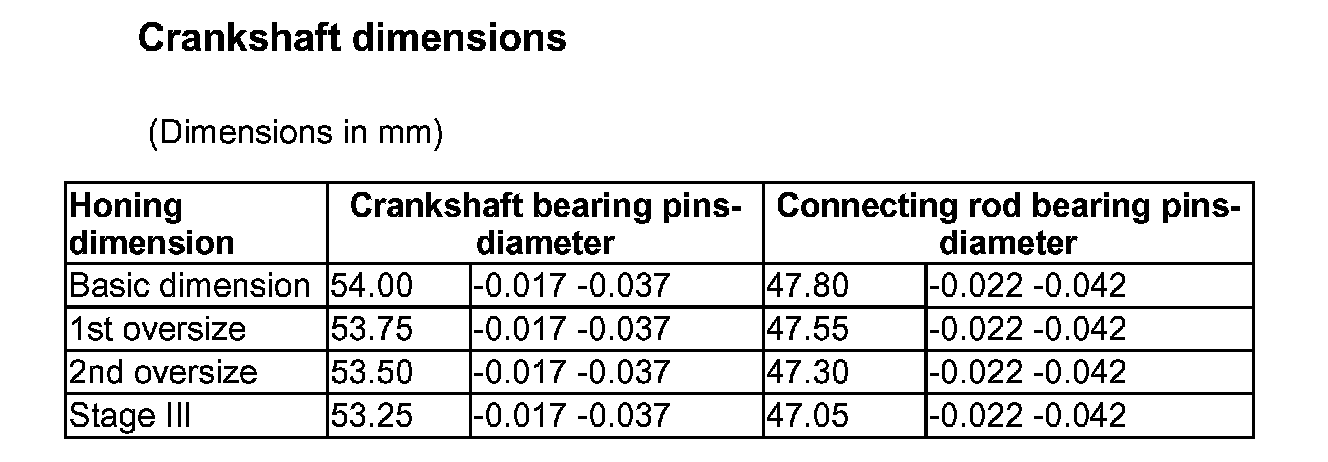 Crankshaft dimensions

(Dimensions in mm)

| Honing dimension | Crankshaft bearing pins-diameter | | Connecting rod bearing pins-diameter | |
|---|---|---|---|---|
| Basic dimension | 54.00 | -0.017 -0.037 | 47.80 | -0.022 -0.042 |
| 1st oversize | 53.75 | -0.017 -0.037 | 47.55 | -0.022 -0.042 |
| 2nd oversize | 53.50 | -0.017 -0.037 | 47.30 | -0.022 -0.042 |
| Stage III | 53.25 | -0.017 -0.037 | 47.05 | -0.022 -0.042 |